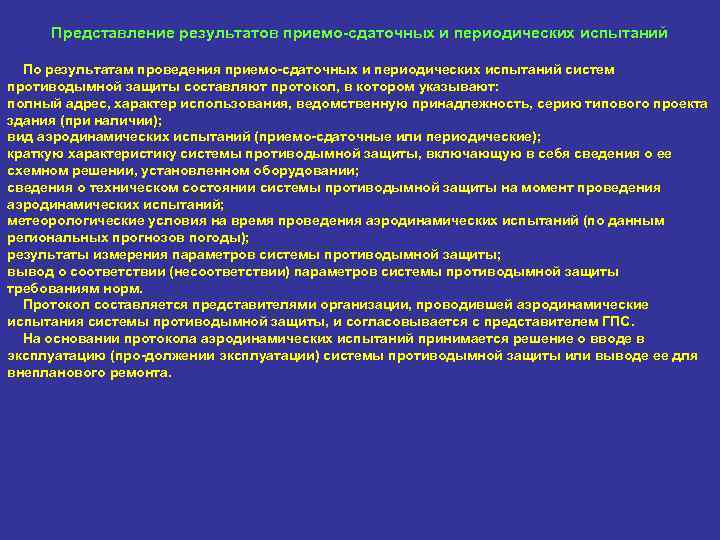 Представление результатов приемо-сдаточных и периодических испытаний

По результатам проведения приемо-сдаточных и периодических испытаний систем противодымной защиты составляют протокол, в котором указывают:
полный адрес, характер использования, ведомственную принадлежность, серию типового проекта здания (при наличии);
вид аэродинамических испытаний (приемо-сдаточные или периодические);
краткую характеристику системы противодымной защиты, включающую в себя сведения о ее схемном решении, установленном оборудовании;
сведения о техническом состоянии системы противодымной защиты на момент проведения аэродинамических испытаний;
метеорологические условия на время проведения аэродинамических испытаний (по данным региональных прогнозов погоды);
результаты измерения параметров системы противодымной защиты;
вывод о соответствии (несоответствии) параметров системы противодымной защиты требованиям норм.

Протокол составляется представителями организации, проводившей аэродинамические испытания системы противодымной защиты, и согласовывается с представителем ГПС.

На основании протокола аэродинамических испытаний принимается решение о вводе в эксплуатацию (про-должении эксплуатации) системы противодымной защиты или выводе ее для внепланового ремонта.